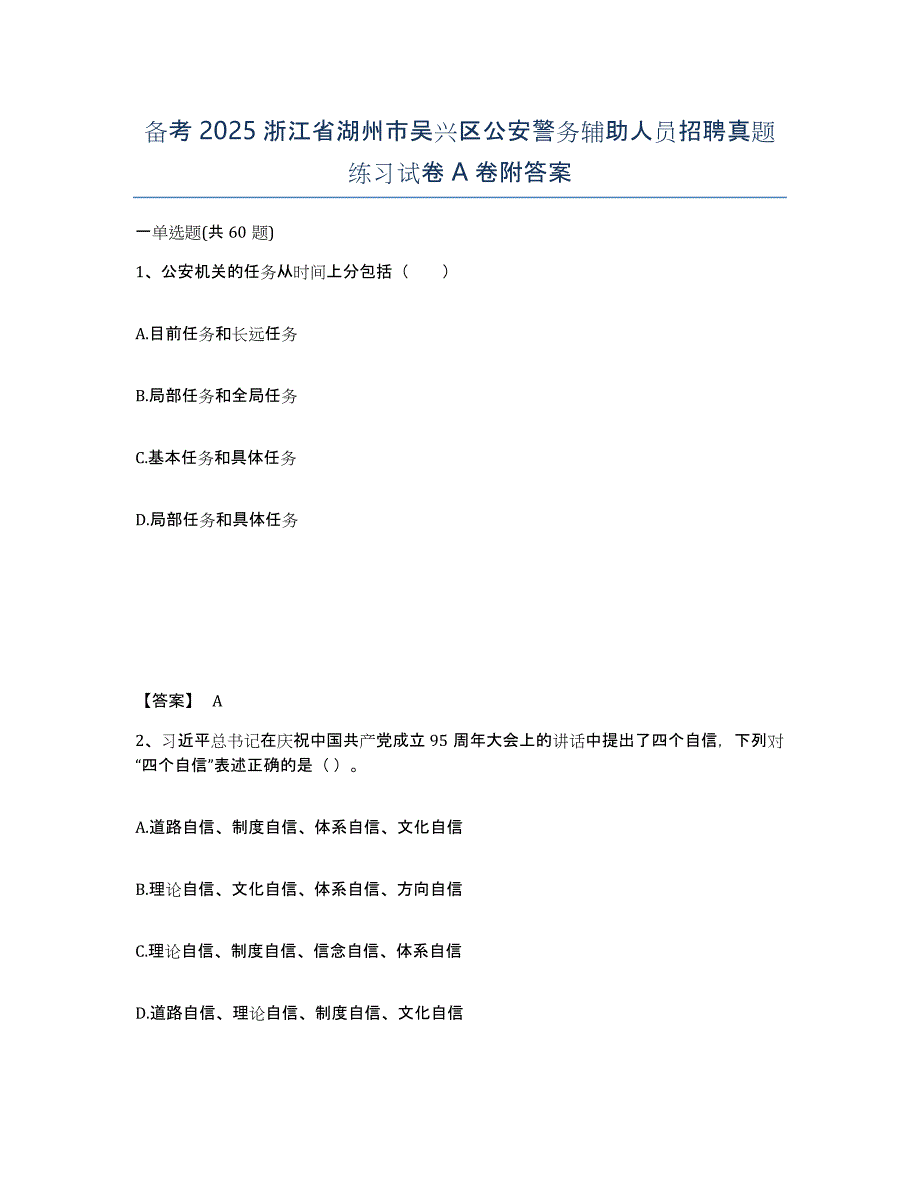 备考 2025 浙江省湖州市吴兴区公安警务辅助人员招聘真题练习试卷 A 卷附答案

一单选题(共 60 题)

1、公安机关的任务从时间上分包括（　　）

A.目前任务和长远任务

B.局部任务和全局任务

C.基本任务和具体任务

D.局部任务和具体任务

【答案】 A

2、习近平总书记在庆祝中国共产党成立 95 周年大会上的讲话中提出了四个自信，下列对“四个自信”表述正确的是（ ）。

A.道路自信、制度自信、体系自信、文化自信

B.理论自信、文化自信、体系自信、方向自信

C.理论自信、制度自信、信念自信、体系自信

D.道路自信、理论自信、制度自信、文化自信